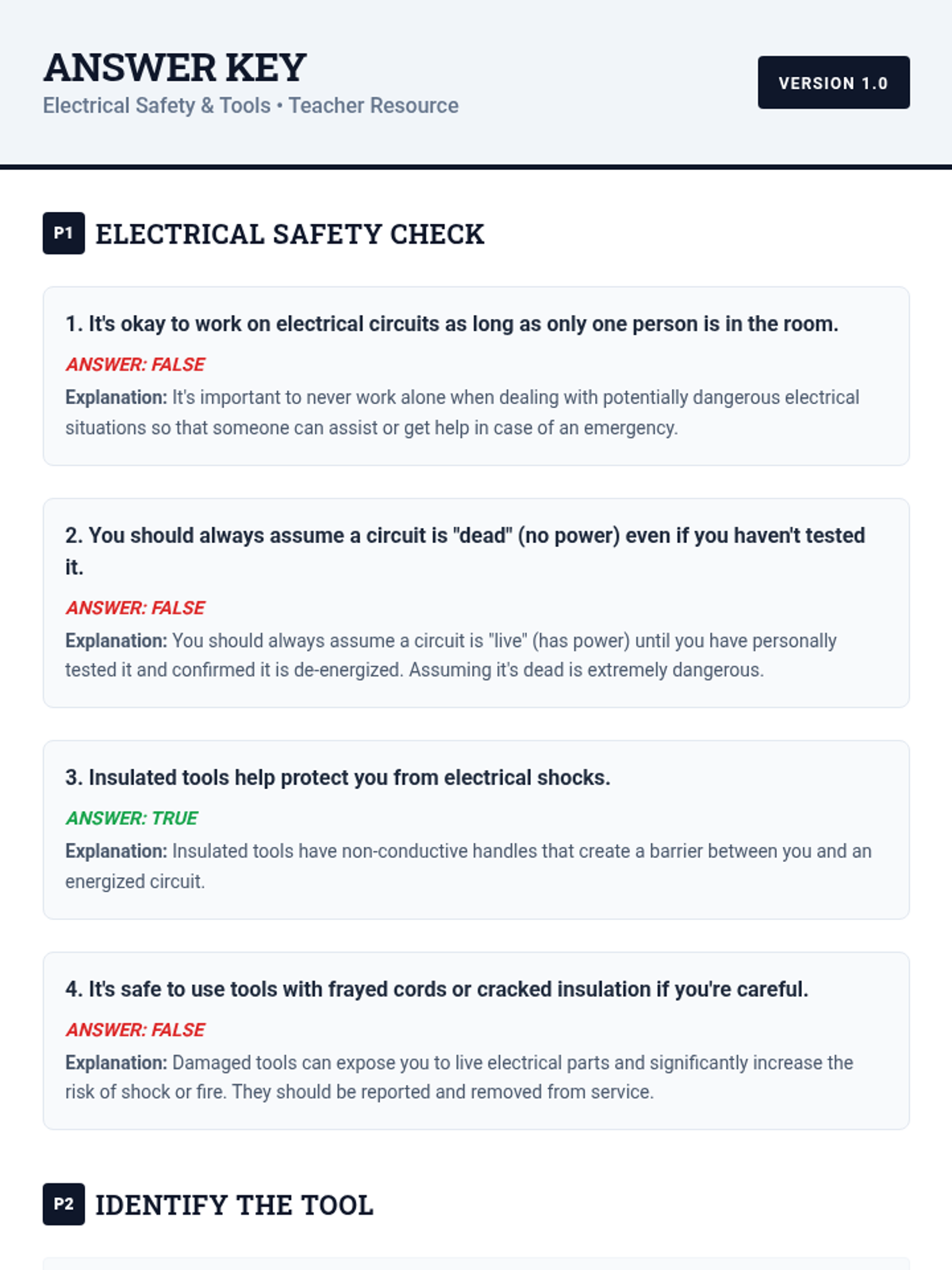 ANSWER KEY
Electrical Safety & Tools • Teacher Resource

VERSION 1.0

P1 ELECTRICAL SAFETY CHECK

1. It's okay to work on electrical circuits as long as only one person is in the room.

ANSWER: FALSE

Explanation: It's important to never work alone when dealing with potentially dangerous electrical situations so that someone can assist or get help in case of an emergency.

2. You should always assume a circuit is "dead" (no power) even if you haven't tested it.

ANSWER: FALSE

Explanation: You should always assume a circuit is "live" (has power) until you have personally tested it and confirmed it is de-energized. Assuming it's dead is extremely dangerous.

3. Insulated tools help protect you from electrical shocks.

ANSWER: TRUE

Explanation: Insulated tools have non-conductive handles that create a barrier between you and an energized circuit.

4. It's safe to use tools with frayed cords or cracked insulation if you're careful.

ANSWER: FALSE

Explanation: Damaged tools can expose you to live electrical parts and significantly increase the risk of shock or fire. They should be reported and removed from service.

P2 IDENTIFY THE TOOL